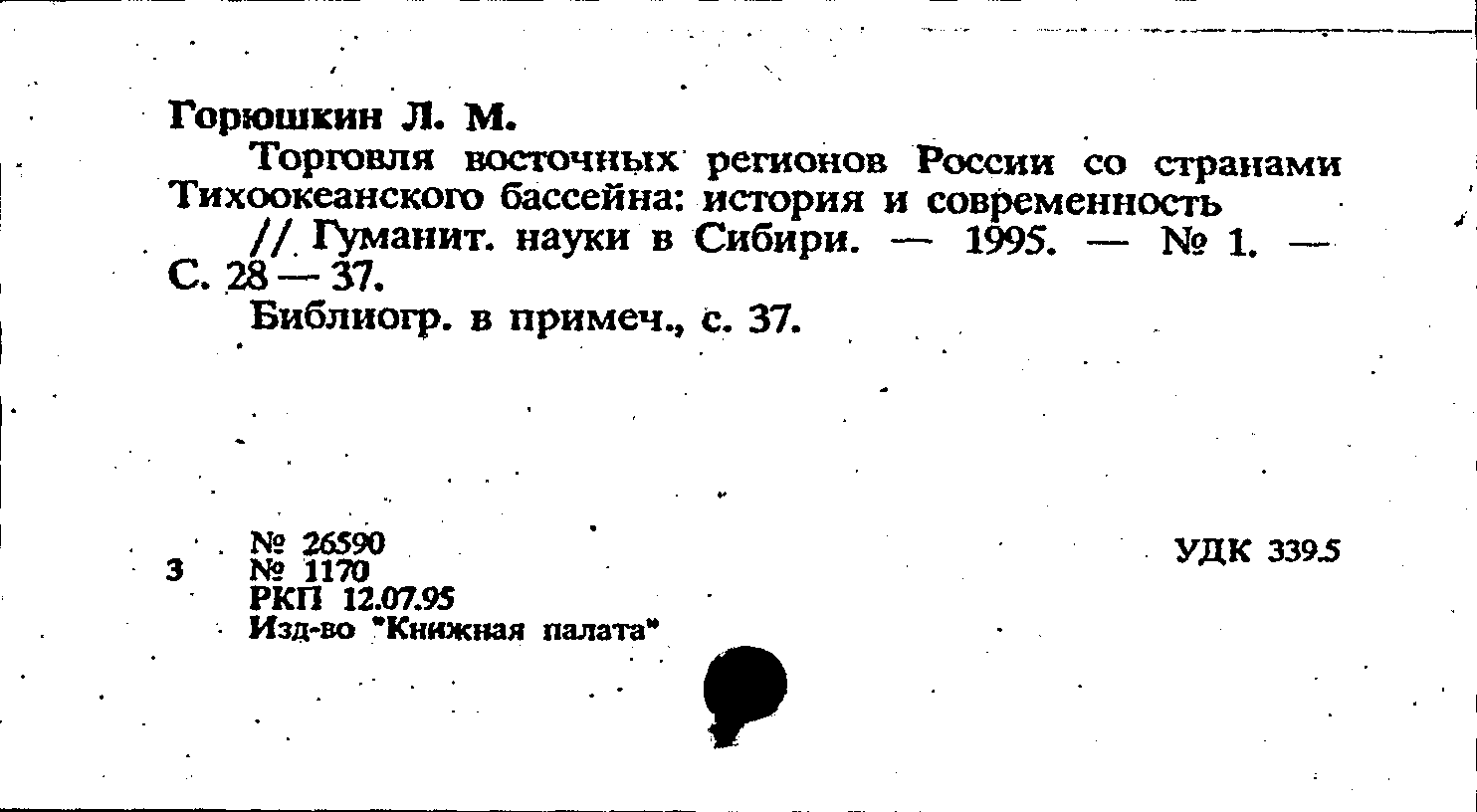 Горюшкин Л. М.

Торговля восточных регионов России со странами Тихоокеанского бассейна: история и современность

// Гуманит. науки в Сибири. — 1995. — № 1. — С. 28 — 37.

Библиогр. в примеч., с. 37.

№ 26590
3 № 1170
РКП 12.07.95
Изд-во "Книжная палата"

УДК 339.5